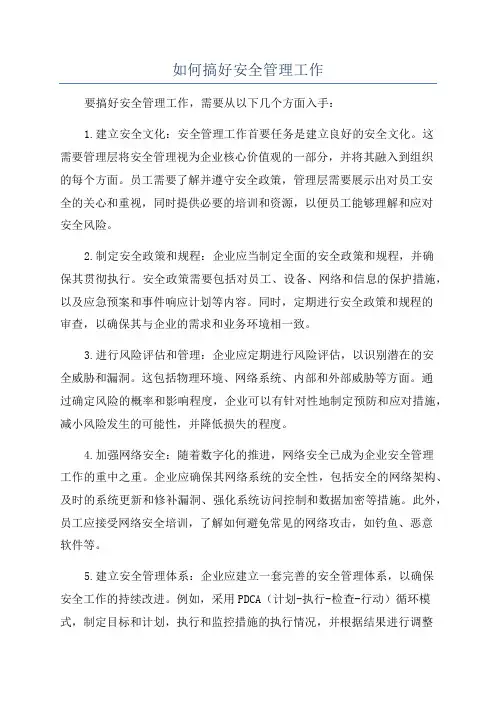 如何搞好安全管理工作

要搞好安全管理工作，需要从以下几个方面入手：

1.建立安全文化：安全管理工作首要任务是建立良好的安全文化。这需要管理层将安全管理视为企业核心价值观的一部分，并将其融入到组织的每个方面。员工需要了解并遵守安全政策，管理层需要展示出对员工安全的关心和重视，同时提供必要的培训和资源，以便员工能够理解和应对安全风险。

2.制定安全政策和规程：企业应当制定全面的安全政策和规程，并确保其贯彻执行。安全政策需要包括对员工、设备、网络和信息的保护措施，以及应急预案和事件响应计划等内容。同时，定期进行安全政策和规程的审查，以确保其与企业的需求和业务环境相一致。

3.进行风险评估和管理：企业应定期进行风险评估，以识别潜在的安全威胁和漏洞。这包括物理环境、网络系统、内部和外部威胁等方面。通过确定风险的概率和影响程度，企业可以有针对性地制定预防和应对措施，减小风险发生的可能性，并降低损失的程度。

4.加强网络安全：随着数字化的推进，网络安全已成为企业安全管理工作的重中之重。企业应确保其网络系统的安全性，包括安全的网络架构、及时的系统更新和修补漏洞、强化系统访问控制和数据加密等措施。此外，员工应接受网络安全培训，了解如何避免常见的网络攻击，如钓鱼、恶意软件等。

5.建立安全管理体系：企业应建立一套完善的安全管理体系，以确保安全工作的持续改进。例如，采用PDCA（计划-执行-检查-行动）循环模式，制定目标和计划，执行和监控措施的执行情况，并根据结果进行调整